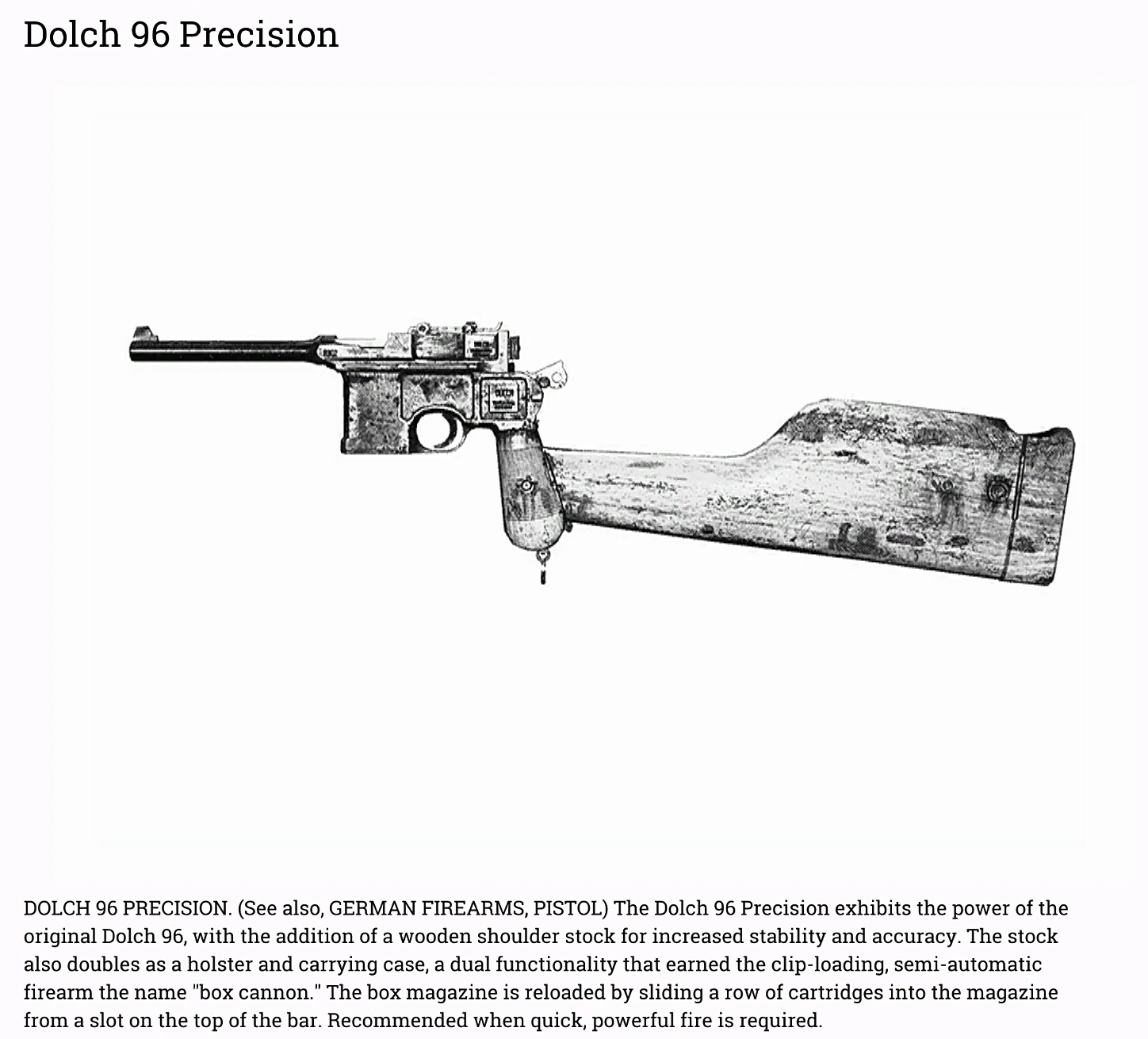 Dolch 96 Precision

DOLCH 96 PRECISION. (See also, GERMAN FIREARMS, PISTOL) The Dolch 96 Precision exhibits the power of the original Dolch 96, with the addition of a wooden shoulder stock for increased stability and accuracy. The stock also doubles as a holster and carrying case, a dual functionality that earned the clip-loading, semi-automatic firearm the name "box cannon." The box magazine is reloaded by sliding a row of cartridges into the magazine from a slot on the top of the bar. Recommended when quick, powerful fire is required.